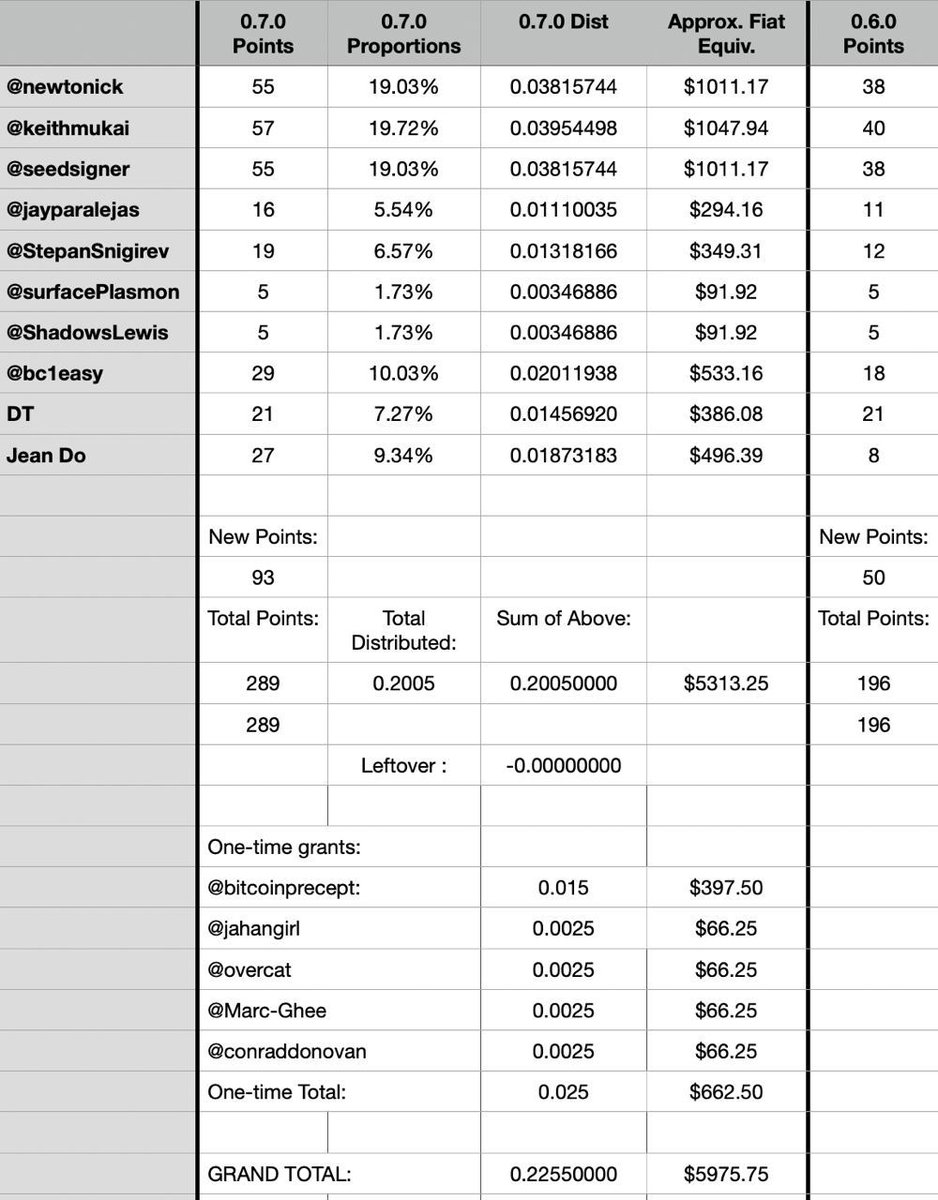 | | 0.7.0 Points | 0.7.0 Proportions | 0.7.0 Dist | Approx. Fiat Equiv. | 0.6.0 Points |
|---|---|---|---|---|---|
| @newtonick | 55 | 19.03% | 0.03815744 | $1011.17 | 38 |
| @keithmukai | 57 | 19.72% | 0.03954498 | $1047.94 | 40 |
| @seedsigner | 55 | 19.03% | 0.03815744 | $1011.17 | 38 |
| @jayparalejas | 16 | 5.54% | 0.01110035 | $294.16 | 11 |
| @StepanSnigirev | 19 | 6.57% | 0.01318166 | $349.31 | 12 |
| @surfacePlasmon | 5 | 1.73% | 0.00346886 | $91.92 | 5 |
| @ShadowsLewis | 5 | 1.73% | 0.00346886 | $91.92 | 5 |
| @bc1easy | 29 | 10.03% | 0.02011938 | $533.16 | 18 |
| DT | 21 | 7.27% | 0.01456920 | $386.08 | 21 |
| Jean Do | 27 | 9.34% | 0.01873183 | $496.39 | 8 |
| | | | | | |
| | New Points: | | | | New Points: |
| | 93 | | | | 50 |
| | Total Points: | Total Distributed: | Sum of Above: | | Total Points: |
| | 289 | 0.2005 | 0.20050000 | $5313.25 | 196 |
| | 289 | | | | 196 |
| | | Leftover : | -0.00000000 | | |
| | | | | | |
| | One-time grants: | | | | |
| | @bitcoinprecept: | | 0.015 | $397.50 | |
| | @jahangirl | | 0.0025 | $66.25 | |
| | @overcat | | 0.0025 | $66.25 | |
| | @Marc-Ghee | | 0.0025 | $66.25 | |
| | @conraddonovan | | 0.0025 | $66.25 | |
| | One-time Total: | | 0.025 | $662.50 | |
| | | | | | |
| | GRAND TOTAL: | | 0.22550000 | $5975.75 | |